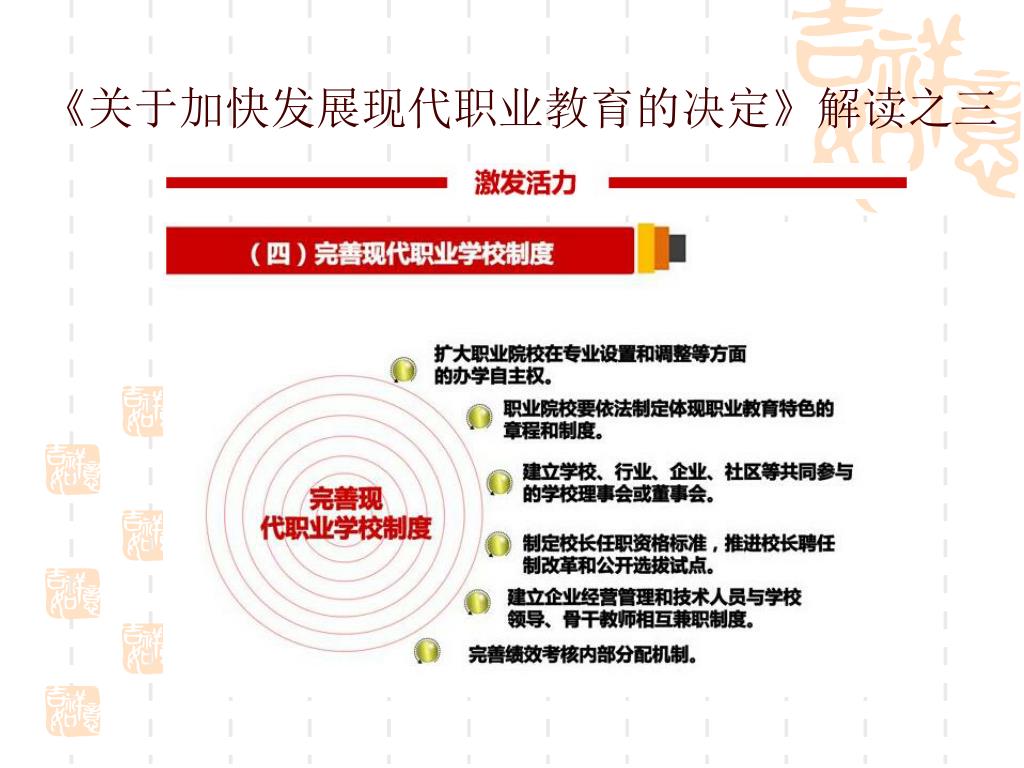 《关于加快发展现代职业教育的决定》解读之三

激发活力

（四）完善现代职业学校制度

完善现代职业学校制度

扩大职业院校在专业设置和调整等方面的办学自主权。

职业院校要依法制定体现职业教育特色的章程和制度。

建立学校、行业、企业、社区等共同参与的学校理事会或董事会。

制定校长任职资格标准，推进校长聘任制改革和公开选拔试点。

建立企业经营管理和技术人员与学校领导、骨干教师相互兼职制度。

完善绩效考核内部分配机制。